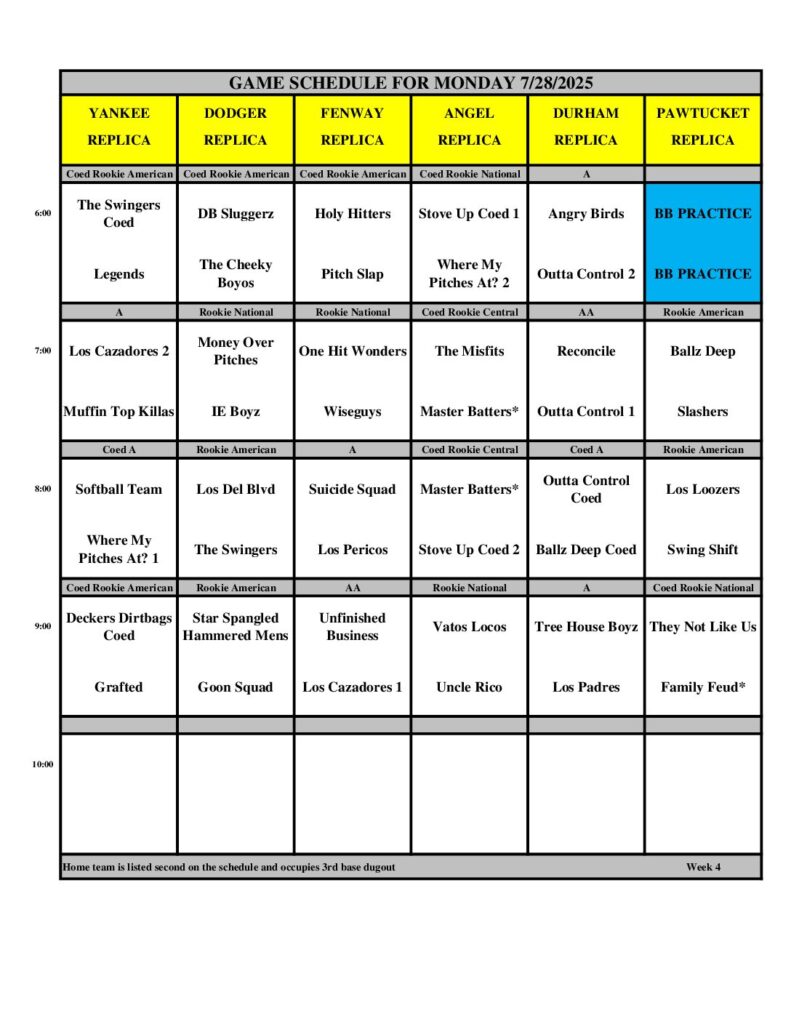 GAME SCHEDULE FOR MONDAY 7/28/2025

|  | YANKEE REPLICA | DODGER REPLICA | FENWAY REPLICA | ANGEL REPLICA | DURHAM REPLICA | PAWTUCKET REPLICA |
|---|---|---|---|---|---|---|
|  | Coed Rookie American | Coed Rookie American | Coed Rookie American | Coed Rookie National | A |  |
| 6:00 | The Swingers Coed | DB Sluggerz | Holy Hitters | Stove Up Coed 1 | Angry Birds | BB PRACTICE |
|  | Legends | The Cheeky Boyos | Pitch Slap | Where My Pitches At? 2 | Outta Control 2 | BB PRACTICE |
|  | A | Rookie National | Rookie National | Coed Rookie Central | AA | Rookie American |
| 7:00 | Los Cazadores 2 | Money Over Pitches | One Hit Wonders | The Misfits | Reconcile | Ballz Deep |
|  | Muffin Top Killas | IE Boyz | Wiseguys | Master Batters* | Outta Control 1 | Slashers |
|  | Coed A | Rookie American | A | Coed Rookie Central | Coed A | Rookie American |
| 8:00 | Softball Team | Los Del Blvd | Suicide Squad | Master Batters* | Outta Control Coed | Los Loozers |
|  | Where My Pitches At? 1 | The Swingers | Los Pericos | Stove Up Coed 2 | Ballz Deep Coed | Swing Shift |
|  | Coed Rookie American | Rookie American | AA | Rookie National | A | Coed Rookie National |
| 9:00 | Deckers Dirtbags Coed | Star Spangled Hammered Mens | Unfinished Business | Vatos Locos | Tree House Boyz | They Not Like Us |
|  | Grafted | Goon Squad | Los Cazadores 1 | Uncle Rico | Los Padres | Family Feud* |
| 10:00 |  |  |  |  |  |  |

Home team is listed second on the schedule and occupies 3rd base dugout Week 4